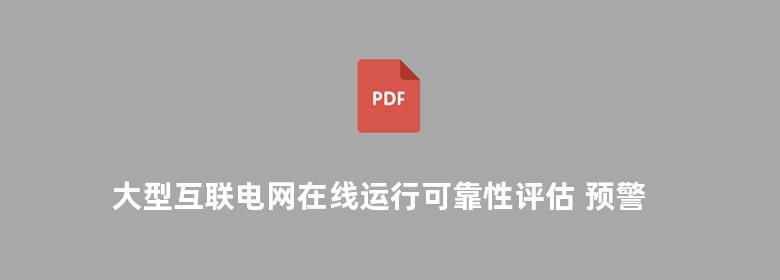 PDF

大型互联电网在线运行可靠性评估 预警